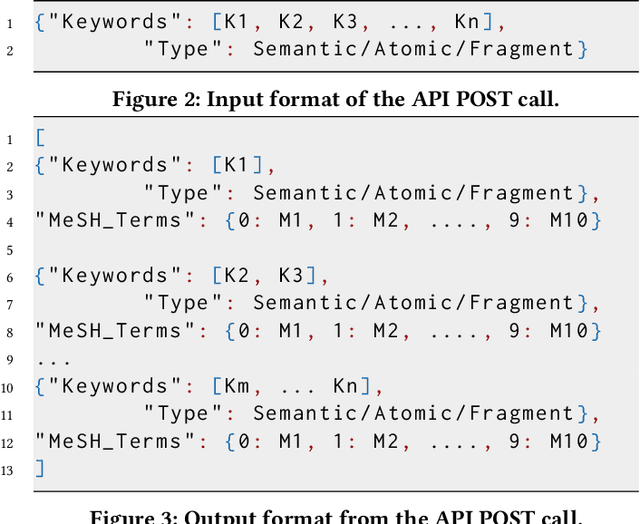 1 {"Keywords": [K1, K2, K3, ..., Kn],
2 "Type": Semantic/Atomic/Fragment}

Figure 2: Input format of the API POST call.

1 [
2 {"Keywords": [K1],
3 "Type": Semantic/Atomic/Fragment},
4 "MeSH_Terms": {0: M1, 1: M2, ...., 9: M10}
5
6 {"Keywords": [K2, K3],
7 "Type": Semantic/Atomic/Fragment},
8 "MeSH_Terms": {0: M1, 1: M2, ...., 9: M10}
9 ...
10 {"Keywords": [Km, ... Kn],
11 "Type": Semantic/Atomic/Fragment},
12 "MeSH_Terms": {0: M1, 1: M2, ...., 9: M10}
13 ]

Figure 3: Output format from the API POST call.